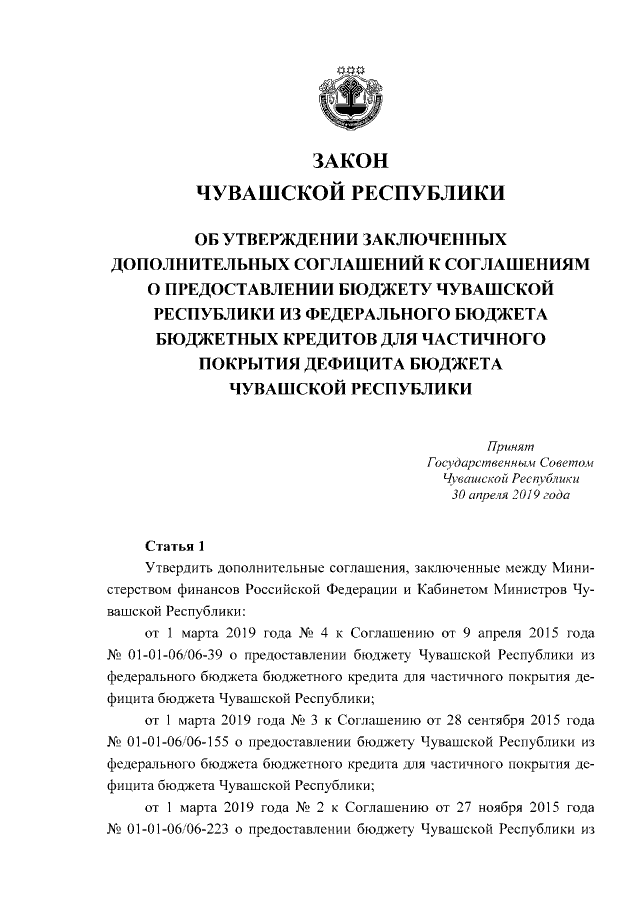 ЗАКОН
ЧУВАШСКОЙ РЕСПУБЛИКИ

ОБ УТВЕРЖДЕНИИ ЗАКЛЮЧЕННЫХ ДОПОЛНИТЕЛЬНЫХ СОГЛАШЕНИЙ К СОГЛАШЕНИЯМ О ПРЕДОСТАВЛЕНИИ БЮДЖЕТУ ЧУВАШСКОЙ РЕСПУБЛИКИ ИЗ ФЕДЕРАЛЬНОГО БЮДЖЕТА БЮДЖЕТНЫХ КРЕДИТОВ ДЛЯ ЧАСТИЧНОГО ПОКРЫТИЯ ДЕФИЦИТА БЮДЖЕТА ЧУВАШСКОЙ РЕСПУБЛИКИ

Принят
Государственным Советом
Чувашской Республики
30 апреля 2019 года

Статья 1

Утвердить дополнительные соглашения, заключенные между Министерством финансов Российской Федерации и Кабинетом Министров Чувашской Республики:

от 1 марта 2019 года № 4 к Соглашению от 9 апреля 2015 года № 01-01-06/06-39 о предоставлении бюджету Чувашской Республики из федерального бюджета бюджетного кредита для частичного покрытия дефицита бюджета Чувашской Республики;

от 1 марта 2019 года № 3 к Соглашению от 28 сентября 2015 года № 01-01-06/06-155 о предоставлении бюджету Чувашской Республики из федерального бюджета бюджетного кредита для частичного покрытия дефицита бюджета Чувашской Республики;

от 1 марта 2019 года № 2 к Соглашению от 27 ноября 2015 года № 01-01-06/06-223 о предоставлении бюджету Чувашской Республики из